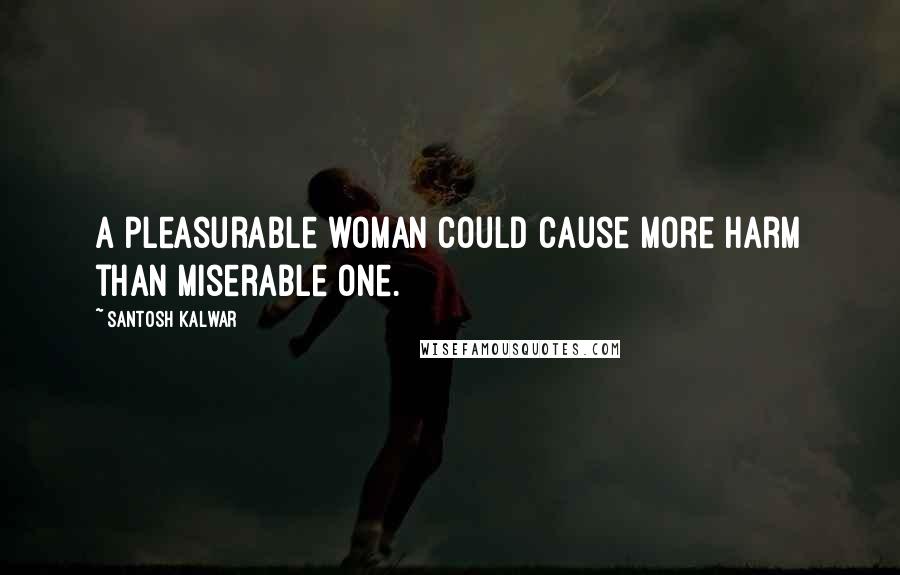 A PLEASURABLE WOMAN COULD CAUSE MORE HARM THAN MISERABLE ONE.

~ SANTOSH KALWAR

WISEFAMOUSQUOTES.COM